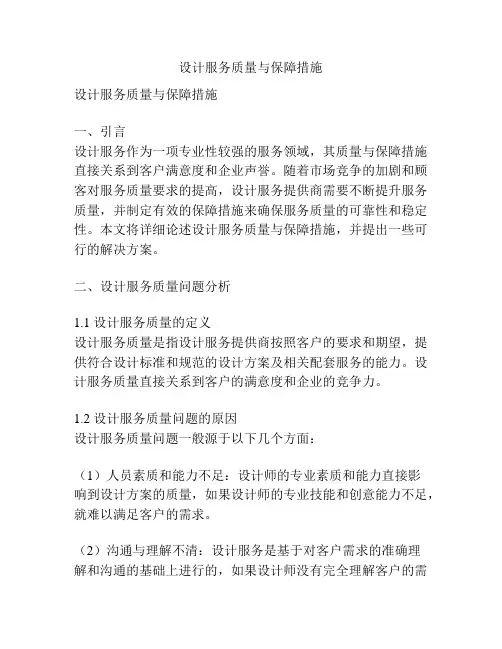 设计服务质量与保障措施

设计服务质量与保障措施

一、引言
设计服务作为一项专业性较强的服务领域，其质量与保障措施直接关系到客户满意度和企业声誉。随着市场竞争的加剧和顾客对服务质量要求的提高，设计服务提供商需要不断提升服务质量，并制定有效的保障措施来确保服务质量的可靠性和稳定性。本文将详细论述设计服务质量与保障措施，并提出一些可行的解决方案。

二、设计服务质量问题分析

1.1 设计服务质量的定义
设计服务质量是指设计服务提供商按照客户的要求和期望，提供符合设计标准和规范的设计方案及相关配套服务的能力。设计服务质量直接关系到客户的满意度和企业的竞争力。

1.2 设计服务质量问题的原因
设计服务质量问题一般源于以下几个方面：

（1）人员素质和能力不足：设计师的专业素质和能力直接影响到设计方案的质量，如果设计师的专业技能和创意能力不足，就难以满足客户的需求。

（2）沟通与理解不清：设计服务是基于对客户需求的准确理解和沟通的基础上进行的，如果设计师没有完全理解客户的需